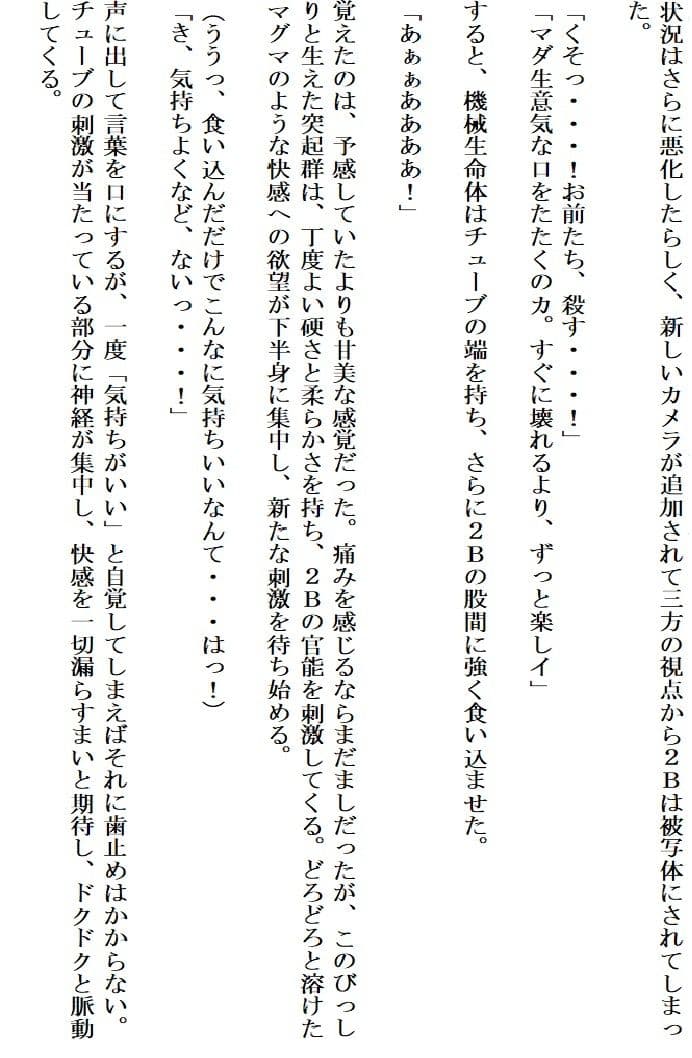 状況はさらに悪化したらしく、新しいカメラが追加されて三方の視点から２Ｂは被写体にされてしまった。

「くそっ・・・！お前たち、殺す・・・！」

「マダ生意気な口をたたくのカ。すぐに壊れるより、ずっと楽しイ」

すると、機械生命体はチューブの端を持ち、さらに２Ｂの股間に強く食い込ませた。

「あぁぁあああ！」

覚えたのは、予感していたよりも甘美な感覚だった。痛みを感じるならまだましだったが、このびっしりと生えた突起群は、丁度よい硬さと柔らかさを持ち、２Ｂの官能を刺激してくる。どろどろと溶けたマグマのような快感への欲望が下半身に集中し、新たな刺激を待ち始める。

（ううっ、食い込んだだけでこんなに気持ちいいなんて・・・はっ！）

「き、気持ちよくなど、ないっ・・・！」

声に出して言葉を口にするが、一度「気持ちがいい」と自覚してしまえばそれに歯止めはかからない。チューブの刺激が当たっている部分に神経が集中し、快感を一切漏らすまいと期待し、ドクドクと脈動してくる。